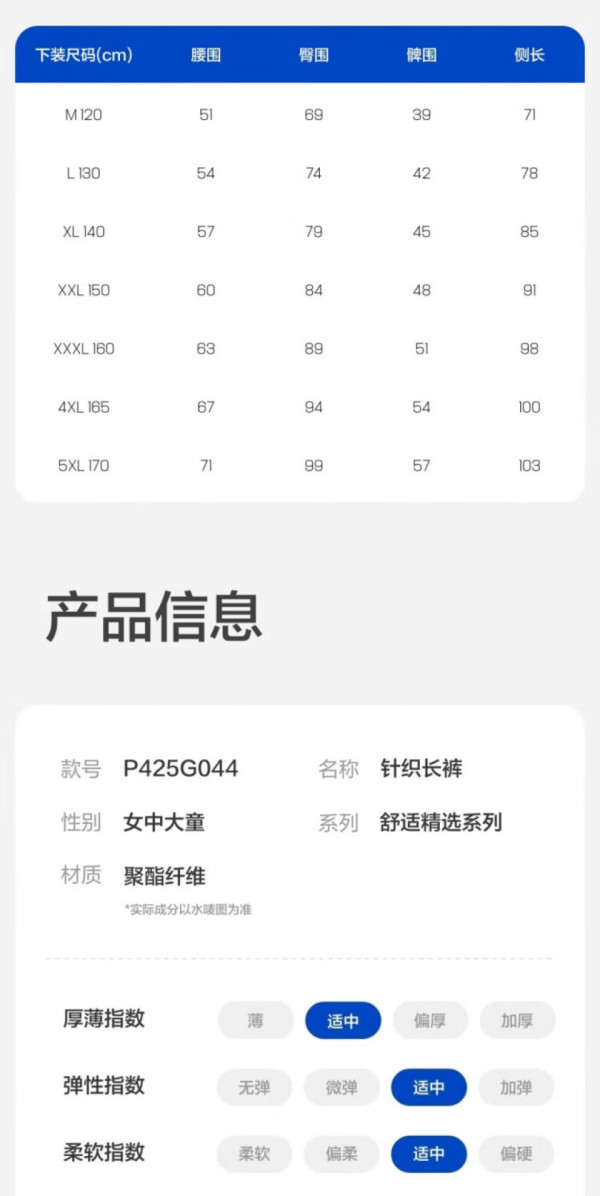 | 下装尺码(cm) | 腰围 | 臀围 | 髀围 | 侧长 |
|---|---|---|---|---|
| M 120 | 51 | 69 | 39 | 71 |
| L 130 | 54 | 74 | 42 | 78 |
| XL 140 | 57 | 79 | 45 | 85 |
| XXL 150 | 60 | 84 | 48 | 91 |
| XXXL 160 | 63 | 89 | 51 | 98 |
| 4XL 165 | 67 | 94 | 54 | 100 |
| 5XL 170 | 71 | 99 | 57 | 103 |

产品信息

款号 P425G044 名称 针织长裤
性别 女中大童 系列 舒适精选系列
材质 聚酯纤维
*实际成分以水唛图为准

厚薄指数 薄 适中 偏厚 加厚
弹性指数 无弹 微弹 适中 加弹
柔软指数 柔软 偏柔 适中 偏硬